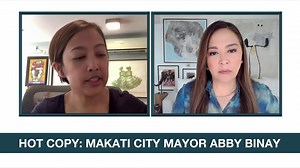 HOT COPY: MAKATI CITY MAYOR ABBY BINAY